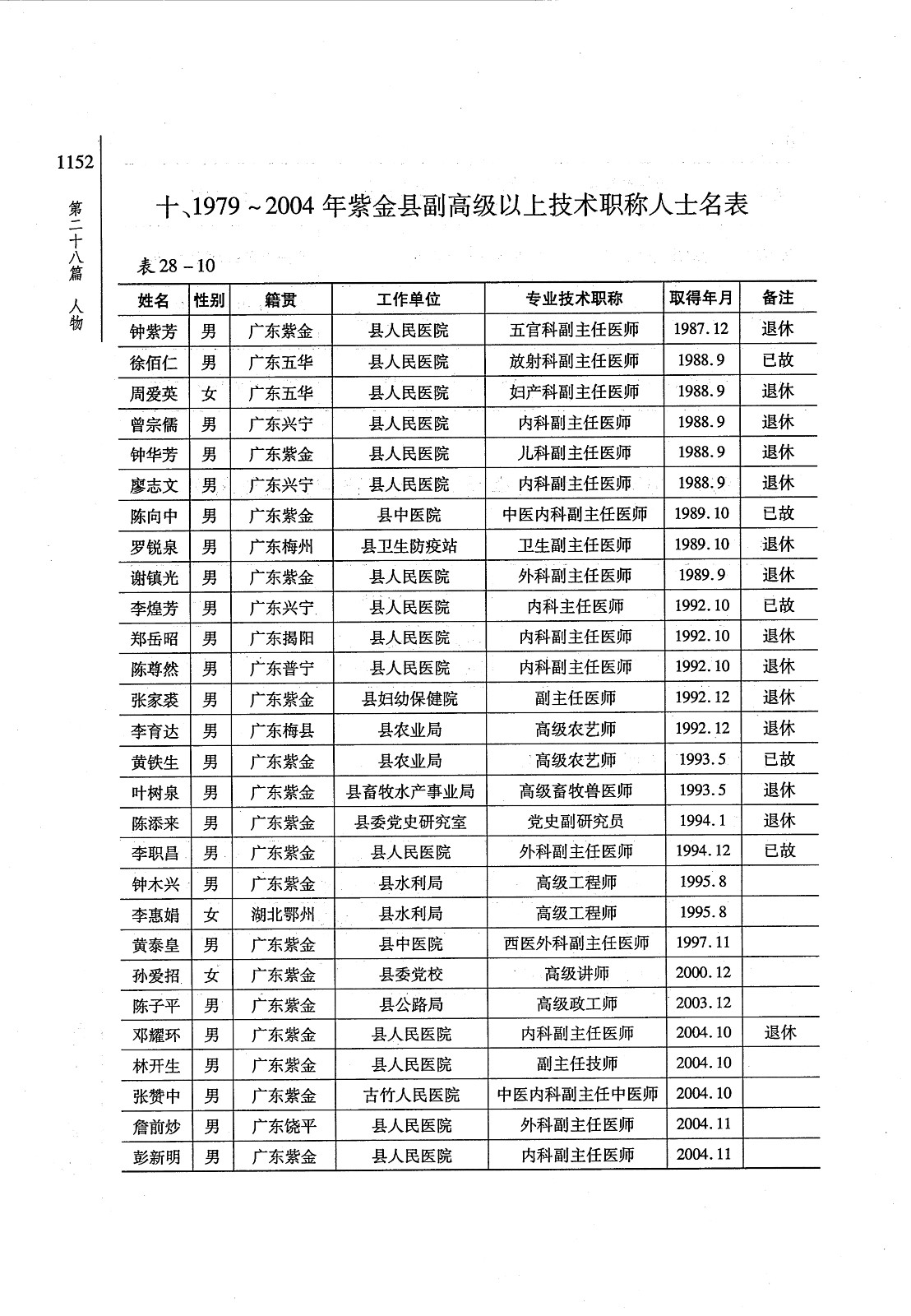 1152

第二十八篇 人物

十、1979～2004年紫金县副高级以上技术职称人士名表

表28－10

| 姓名 | 性别 | 籍贯 | 工作单位 | 专业技术职称 | 取得年月 | 备注 |
|---|---|---|---|---|---|---|
| 钟紫芳 | 男 | 广东紫金 | 县人民医院 | 五官科副主任医师 | 1987.12 | 退休 |
| 徐佰仁 | 男 | 广东五华 | 县人民医院 | 放射科副主任医师 | 1988.9 | 已故 |
| 周爱英 | 女 | 广东五华 | 县人民医院 | 妇产科副主任医师 | 1988.9 | 退休 |
| 曾宗儒 | 男 | 广东兴宁 | 县人民医院 | 内科副主任医师 | 1988.9 | 退休 |
| 钟华芳 | 男 | 广东紫金 | 县人民医院 | 儿科副主任医师 | 1988.9 | 退休 |
| 廖志文 | 男 | 广东兴宁 | 县人民医院 | 内科副主任医师 | 1988.9 | 退休 |
| 陈向中 | 男 | 广东紫金 | 县中医院 | 中医内科副主任医师 | 1989.10 | 已故 |
| 罗锐泉 | 男 | 广东梅州 | 县卫生防疫站 | 卫生副主任医师 | 1989.10 | 退休 |
| 谢镇光 | 男 | 广东紫金 | 县人民医院 | 外科副主任医师 | 1989.9 | 退休 |
| 李煌芳 | 男 | 广东兴宁 | 县人民医院 | 内科主任医师 | 1992.10 | 已故 |
| 郑岳昭 | 男 | 广东揭阳 | 县人民医院 | 内科副主任医师 | 1992.10 | 退休 |
| 陈尊然 | 男 | 广东普宁 | 县人民医院 | 内科副主任医师 | 1992.10 | 退休 |
| 张家裘 | 男 | 广东紫金 | 县妇幼保健院 | 副主任医师 | 1992.12 | 退休 |
| 李育达 | 男 | 广东梅县 | 县农业局 | 高级农艺师 | 1992.12 | 退休 |
| 黄铁生 | 男 | 广东紫金 | 县农业局 | 高级农艺师 | 1993.5 | 已故 |
| 叶树泉 | 男 | 广东紫金 | 县畜牧水产事业局 | 高级畜牧兽医师 | 1993.5 | 退休 |
| 陈添来 | 男 | 广东紫金 | 县委党史研究室 | 党史副研究员 | 1994.1 | 退休 |
| 李职昌 | 男 | 广东紫金 | 县人民医院 | 外科副主任医师 | 1994.12 | 已故 |
| 钟木兴 | 男 | 广东紫金 | 县水利局 | 高级工程师 | 1995.8 | |
| 李惠娟 | 女 | 湖北鄂州 | 县水利局 | 高级工程师 | 1995.8 | |
| 黄泰皇 | 男 | 广东紫金 | 县中医院 | 西医外科副主任医师 | 1997.11 | |
| 孙爱招 | 女 | 广东紫金 | 县委党校 | 高级讲师 | 2000.12 | |
| 陈子平 | 男 | 广东紫金 | 县公路局 | 高级政工师 | 2003.12 | |
| 邓耀环 | 男 | 广东紫金 | 县人民医院 | 内科副主任医师 | 2004.10 | 退休 |
| 林开生 | 男 | 广东紫金 | 县人民医院 | 副主任技师 | 2004.10 | |
| 张赞中 | 男 | 广东紫金 | 古竹人民医院 | 中医内科副主任中医师 | 2004.10 | |
| 詹前炒 | 男 | 广东饶平 | 县人民医院 | 外科副主任医师 | 2004.11 | |
| 彭新明 | 男 | 广东紫金 | 县人民医院 | 内科副主任医师 | 2004.11 | |